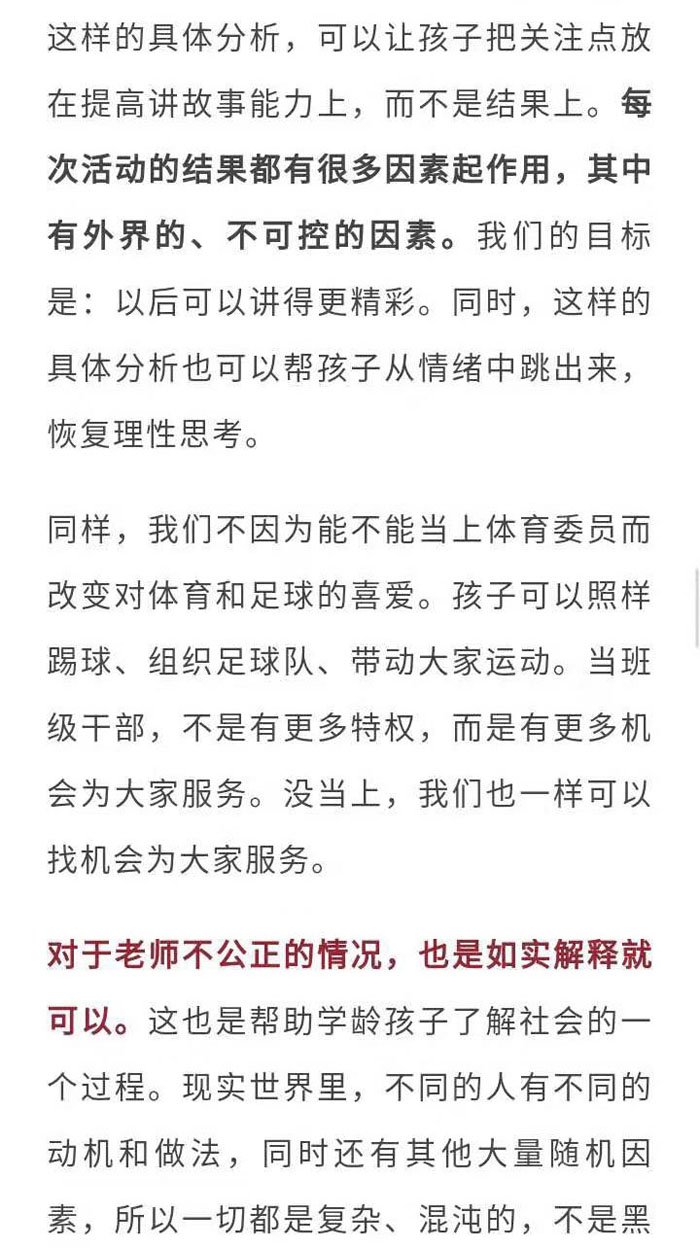 这样的具体分析，可以让孩子把关注点放在提高讲故事能力上，而不是结果上。每次活动的结果都有很多因素起作用，其中有外界的、不可控的因素。我们的目标是：以后可以讲得更精彩。同时，这样的具体分析也可以帮孩子从情绪中跳出来，恢复理性思考。

同样，我们不因为能不能当上体育委员而改变对体育和足球的喜爱。孩子可以照样踢球、组织足球队、带动大家运动。当班级干部，不是有更多特权，而是有更多机会为大家服务。没当上，我们也一样可以找机会为大家服务。

对于老师不公正的情况，也是如实解释就可以。这也是帮助学龄孩子了解社会的一个过程。现实世界里，不同的人有不同的动机和做法，同时还有其他大量随机因素，所以一切都是复杂、混沌的，不是黑